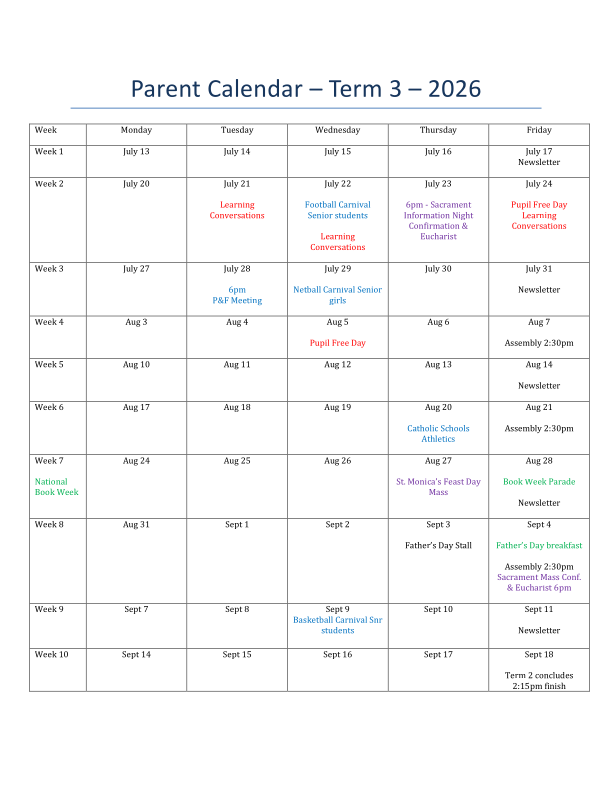 Parent Calendar – Term 3 – 2026

| Week | Monday | Tuesday | Wednesday | Thursday | Friday |
|---|---|---|---|---|---|
| Week 1 | July 13 | July 14 | July 15 | July 16 | July 17 Newsletter |
| Week 2 | July 20 | July 21 Learning Conversations | July 22 Football Carnival Senior students Learning Conversations | July 23 6pm - Sacrament Information Night Confirmation & Eucharist | July 24 Pupil Free Day Learning Conversations |
| Week 3 | July 27 | July 28 6pm P&F Meeting | July 29 Netball Carnival Senior girls | July 30 | July 31 Newsletter |
| Week 4 | Aug 3 | Aug 4 | Aug 5 Pupil Free Day | Aug 6 | Aug 7 Assembly 2:30pm |
| Week 5 | Aug 10 | Aug 11 | Aug 12 | Aug 13 | Aug 14 Newsletter |
| Week 6 | Aug 17 | Aug 18 | Aug 19 | Aug 20 Catholic Schools Athletics | Aug 21 Assembly 2:30pm |
| Week 7 National Book Week | Aug 24 | Aug 25 | Aug 26 | Aug 27 St. Monica's Feast Day Mass | Aug 28 Book Week Parade Newsletter |
| Week 8 | Aug 31 | Sept 1 | Sept 2 | Sept 3 Father's Day Stall | Sept 4 Father's Day breakfast Assembly 2:30pm Sacrament Mass Conf. & Eucharist 6pm |
| Week 9 | Sept 7 | Sept 8 | Sept 9 Basketball Carnival Snr students | Sept 10 | Sept 11 Newsletter |
| Week 10 | Sept 14 | Sept 15 | Sept 16 | Sept 17 | Sept 18 Term 2 concludes 2:15pm finish |